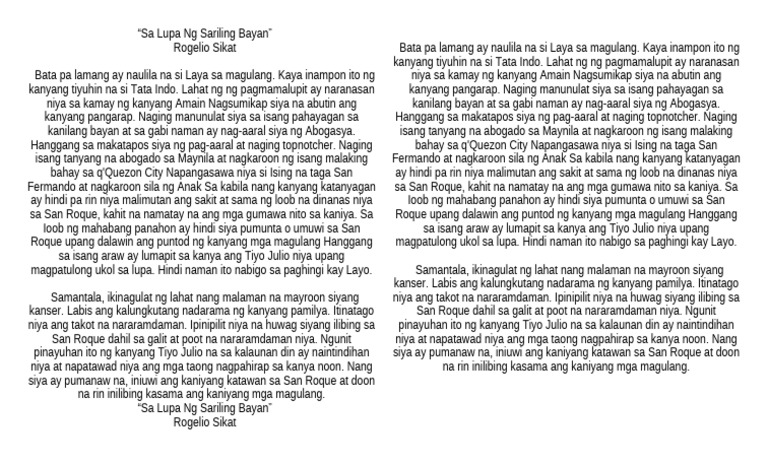 "Sa Lupa Ng Sariling Bayan"
Rogelio Sikat

Bata pa lamang ay naulila na si Laya sa magulang. Kaya inampon ito ng kanyang tiyuhin na si Tata Indo. Lahat ng ng pagmamalupit ay naranasan niya sa kamay ng kanyang Amain Nagsumikap siya na abutin ang kanyang pangarap. Naging manunulat siya sa isang pahayagan sa kanilang bayan at sa gabi naman ay nag-aaral siya ng Abogasya. Hanggang sa makatapos siya ng pag-aaral at naging topnotcher. Naging isang tanyang na abogado sa Maynila at nagkaroon ng isang malaking bahay sa q'Quezon City Napangasawa niya si Ising na taga San Fermando at nagkaroon sila ng Anak Sa kabila nang kanyang katanyagan ay hindi pa rin niya malimutan ang sakit at sama ng loob na dinanas niya sa San Roque, kahit na namatay na ang mga gumawa nito sa kaniya. Sa loob ng mahabang panahon ay hindi siya pumunta o umuwi sa San Roque upang dalawin ang puntod ng kanyang mga magulang Hanggang sa isang araw ay lumapit sa kanya ang Tiyo Julio niya upang magpatulong ukol sa lupa. Hindi naman ito nabigo sa paghingi kay Layo.

Samantala, ikinagulat ng lahat nang malaman na mayroon siyang kanser. Labis ang kalungkutang nadarama ng kanyang pamilya. Itinatago niya ang takot na nararamdaman. Ipinipilit niya na huwag siyang ilibing sa San Roque dahil sa galit at poot na nararamdaman niya. Ngunit pinayuhan ito ng kanyang Tiyo Julio na sa kalaunan din ay naintindihan niya at napatawad niya ang mga taong nagpahirap sa kanya noon. Nang siya ay pumanaw na, iniuwi ang kaniyang katawan sa San Roque at doon na rin inilibing kasama ang kaniyang mga magulang.
"Sa Lupa Ng Sariling Bayan"
Rogelio Sikat

Bata pa lamang ay naulila na si Laya sa magulang. Kaya inampon ito ng kanyang tiyuhin na si Tata Indo. Lahat ng ng pagmamalupit ay naranasan niya sa kamay ng kanyang Amain Nagsumikap siya na abutin ang kanyang pangarap. Naging manunulat siya sa isang pahayagan sa kanilang bayan at sa gabi naman ay nag-aaral siya ng Abogasya. Hanggang sa makatapos siya ng pag-aaral at naging topnotcher. Naging isang tanyang na abogado sa Maynila at nagkaroon ng isang malaking bahay sa q'Quezon City Napangasawa niya si Ising na taga San Fermando at nagkaroon sila ng Anak Sa kabila nang kanyang katanyagan ay hindi pa rin niya malimutan ang sakit at sama ng loob na dinanas niya sa San Roque, kahit na namatay na ang mga gumawa nito sa kaniya. Sa loob ng mahabang panahon ay hindi siya pumunta o umuwi sa San Roque upang dalawin ang puntod ng kanyang mga magulang Hanggang sa isang araw ay lumapit sa kanya ang Tiyo Julio niya upang magpatulong ukol sa lupa. Hindi naman ito nabigo sa paghingi kay Layo.

Samantala, ikinagulat ng lahat nang malaman na mayroon siyang kanser. Labis ang kalungkutang nadarama ng kanyang pamilya. Itinatago niya ang takot na nararamdaman. Ipinipilit niya na huwag siyang ilibing sa San Roque dahil sa galit at poot na nararamdaman niya. Ngunit pinayuhan ito ng kanyang Tiyo Julio na sa kalaunan din ay naintindihan niya at napatawad niya ang mga taong nagpahirap sa kanya noon. Nang siya ay pumanaw na, iniuwi ang kaniyang katawan sa San Roque at doon na rin inilibing kasama ang kaniyang mga magulang.